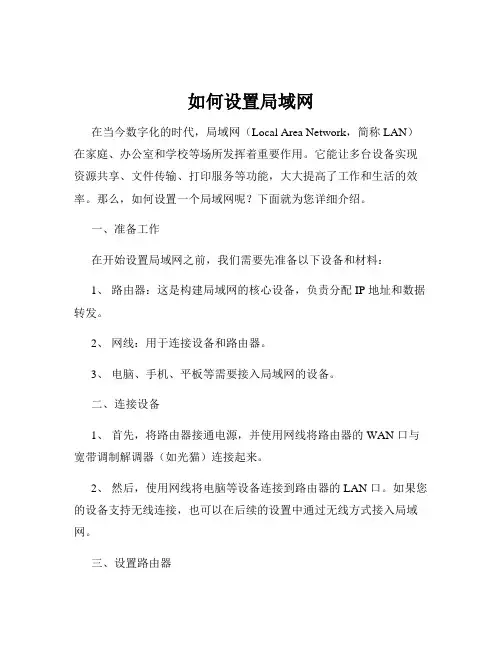 如何设置局域网

在当今数字化的时代，局域网（Local Area Network，简称 LAN）在家庭、办公室和学校等场所发挥着重要作用。它能让多台设备实现资源共享、文件传输、打印服务等功能，大大提高了工作和生活的效率。那么，如何设置一个局域网呢？下面就为您详细介绍。

一、准备工作

在开始设置局域网之前，我们需要先准备以下设备和材料：

1、 路由器：这是构建局域网的核心设备，负责分配 IP 地址和数据转发。

2、 网线：用于连接设备和路由器。

3、 电脑、手机、平板等需要接入局域网的设备。

二、连接设备

1、 首先，将路由器接通电源，并使用网线将路由器的 WAN 口与宽带调制解调器（如光猫）连接起来。

2、 然后，使用网线将电脑等设备连接到路由器的 LAN 口。如果您的设备支持无线连接，也可以在后续的设置中通过无线方式接入局域网。

三、设置路由器